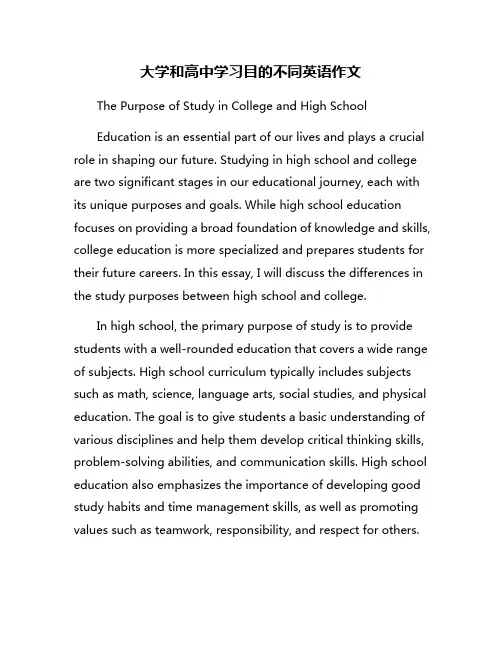 大学和高中学习目的不同英语作文

The Purpose of Study in College and High School

Education is an essential part of our lives and plays a crucial role in shaping our future. Studying in high school and college are two significant stages in our educational journey, each with its unique purposes and goals. While high school education focuses on providing a broad foundation of knowledge and skills, college education is more specialized and prepares students for their future careers. In this essay, I will discuss the differences in the study purposes between high school and college.

In high school, the primary purpose of study is to provide students with a well-rounded education that covers a wide range of subjects. High school curriculum typically includes subjects such as math, science, language arts, social studies, and physical education. The goal is to give students a basic understanding of various disciplines and help them develop critical thinking skills, problem-solving abilities, and communication skills. High school education also emphasizes the importance of developing good study habits and time management skills, as well as promoting values such as teamwork, responsibility, and respect for others.